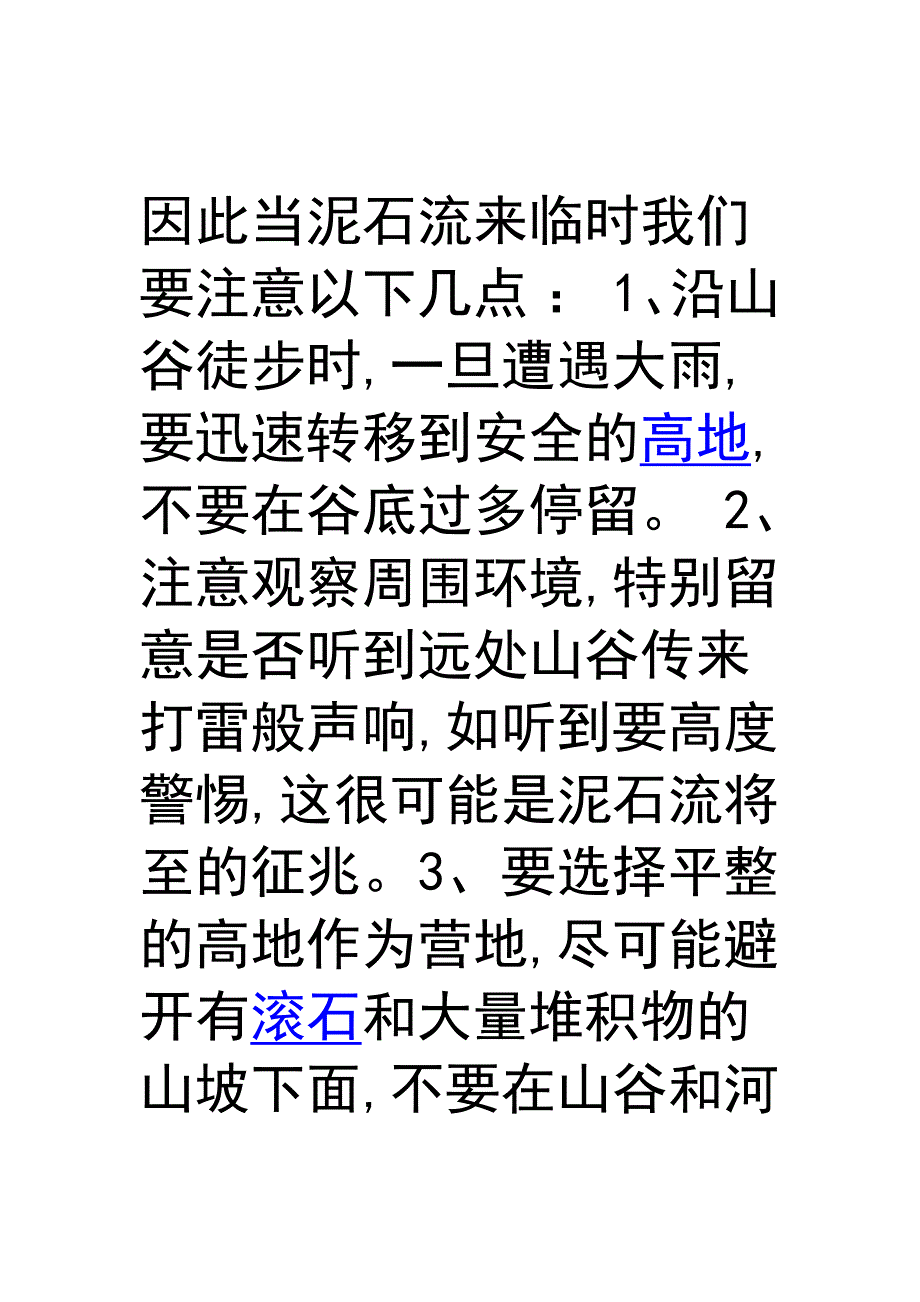 因此当泥石流来临时我们要注意以下几点： 1、沿山谷徒步时,一旦遭遇大雨,要迅速转移到安全的高地,不要在谷底过多停留。 2、注意观察周围环境,特别留意是否听到远处山谷传来打雷般声响,如听到要高度警惕,这很可能是泥石流将至的征兆。3、要选择平整的高地作为营地,尽可能避开有滚石和大量堆积物的山坡下面,不要在山谷和河